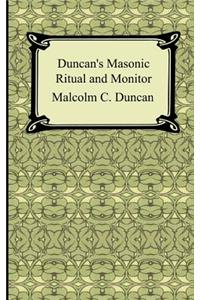 Duncan's Masonic Ritual and Monitor
Malcolm C. Duncan